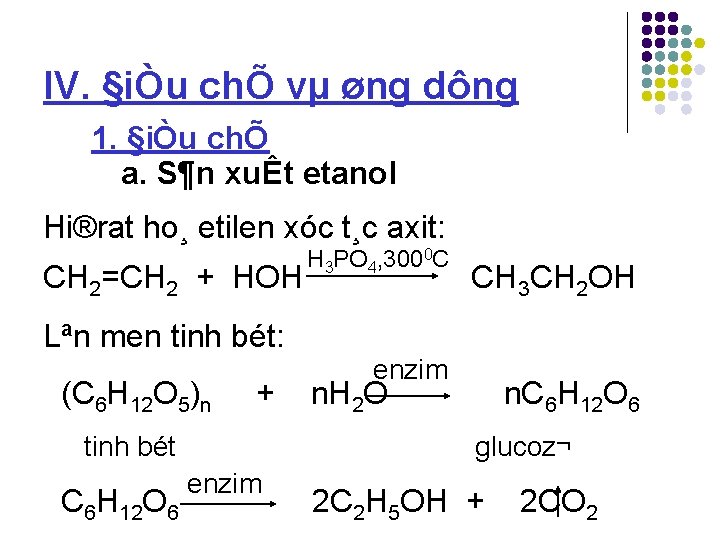 IV. §iÒu chÕ vµ øng dông

1. §iÒu chÕ

a. S¶n xuÊt etanol

Hi®rat ho¸ etilen xóc t¸c axit:

$CH_2=CH_2 + HOH \xrightarrow{H_3PO_4, 300^0C} CH_3CH_2OH$

Lªn men tinh bét:

$(C_6H_{12}O_5)_n + nH_2O \xrightarrow{enzim} nC_6H_{12}O_6$

tinh bét glucoz¬

$C_6H_{12}O_6 \xrightarrow{enzim} 2C_2H_5OH + 2CO_2$